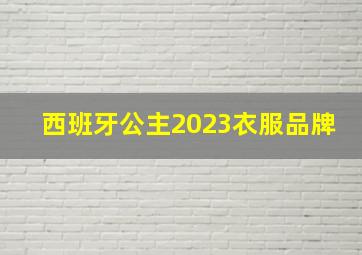 西班牙公主2023衣服品牌